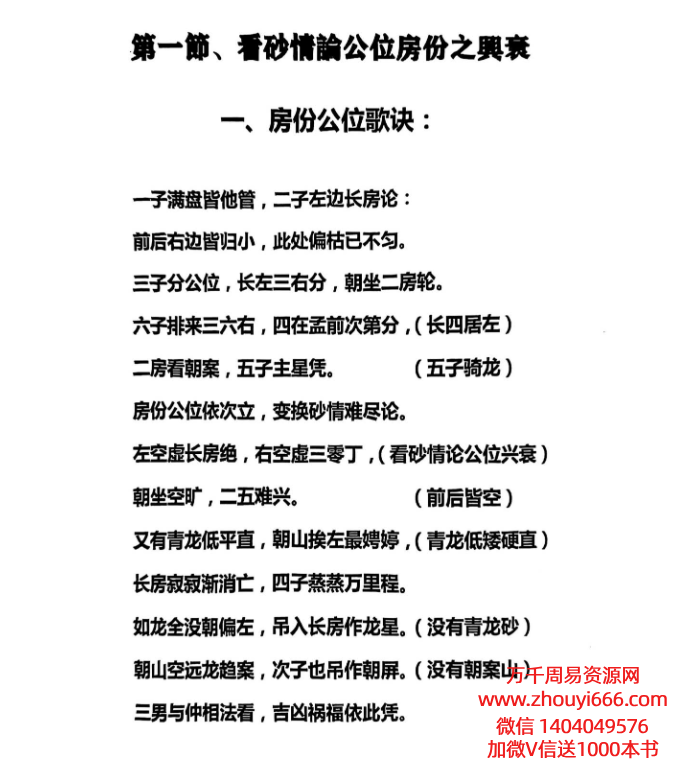 第一節、看砂情論公位房份之興衰

一、房份公位歌诀：

一子满盘皆他管，二子左边长房论：

前后右边皆归小，此处偏枯已不匀。

三子分公位，长左三右分，朝坐二房轮。

六子排来三六右，四在孟前次第分，（长四居左）

二房看朝案，五子主星凭。　　（五子骑龙）

房份公位依次立，变换砂情难尽论。

左空虚长房绝，右空虚三零丁，（看砂情论公位兴衰）

朝坐空旷，二五难兴。　　（前后皆空）

又有青龙低平直，朝山挨左最娉婷，（青龙低矮硬直）

长房寂寂渐消亡，四子蒸蒸万里程。

如龙全没朝偏左，吊入长房作龙星。（没有青龙砂）

朝山空远龙趋案，次子也吊作朝屏。（没有朝案山）

三男与仲相法看，吉凶祸福依此凭。

万千周易资源网
www.zhouyi666.com
微信 1404049576
加微V信送1000本书